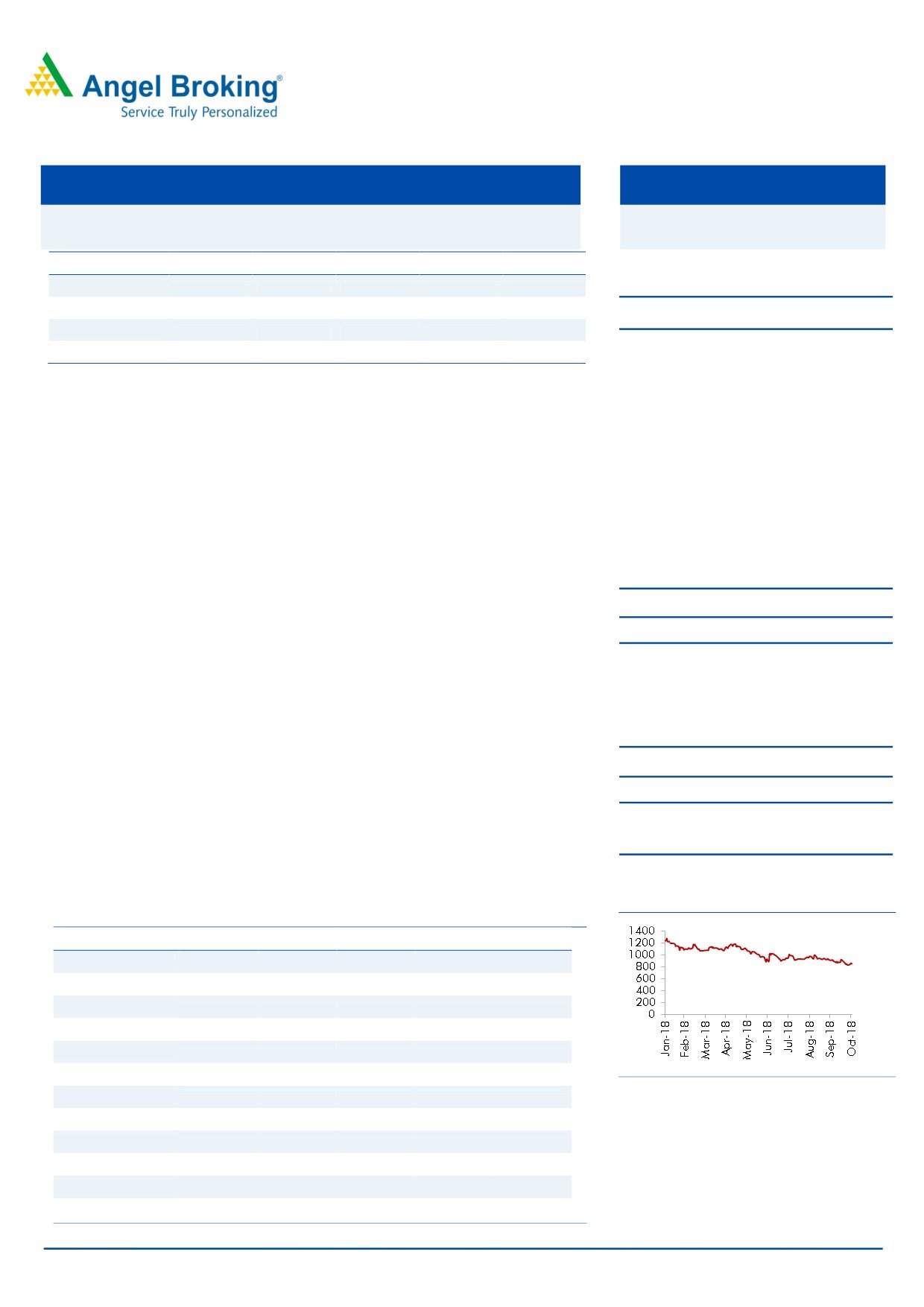 Angel Broking®
Service Truly Personalized

1400
1200
1000
800
600
400
200
0
Jan-18
Feb-18
Mar-18
Apr-18
May-18
Jun-18
Jul-18
Aug-18
Sep-18
Oct-18